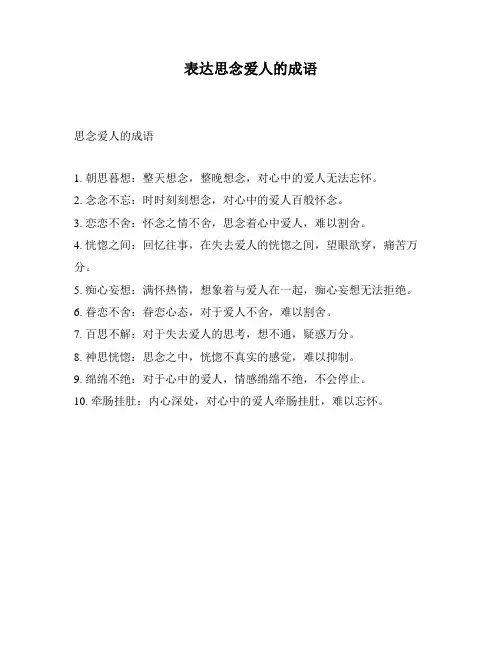 表达思念爱人的成语

思念爱人的成语

1. 朝思暮想：整天想念，整晚想念，对心中的爱人无法忘怀。

2. 念念不忘：时时刻刻想念，对心中的爱人百般怀念。

3. 恋恋不舍：怀念之情不舍，思念着心中爱人，难以割舍。

4. 恍惚之间：回忆往事，在失去爱人的恍惚之间，望眼欲穿，痛苦万分。

5. 痴心妄想：满怀热情，想象着与爱人在一起，痴心妄想无法拒绝。

6. 眷恋不舍：眷恋心态，对于爱人不舍，难以割舍。

7. 百思不解：对于失去爱人的思考，想不通，疑惑万分。

8. 神思恍惚：思念之中，恍惚不真实的感觉，难以抑制。

9. 绵绵不绝：对于心中的爱人，情感绵绵不绝，不会停止。

10. 牵肠挂肚：内心深处，对心中的爱人牵肠挂肚，难以忘怀。